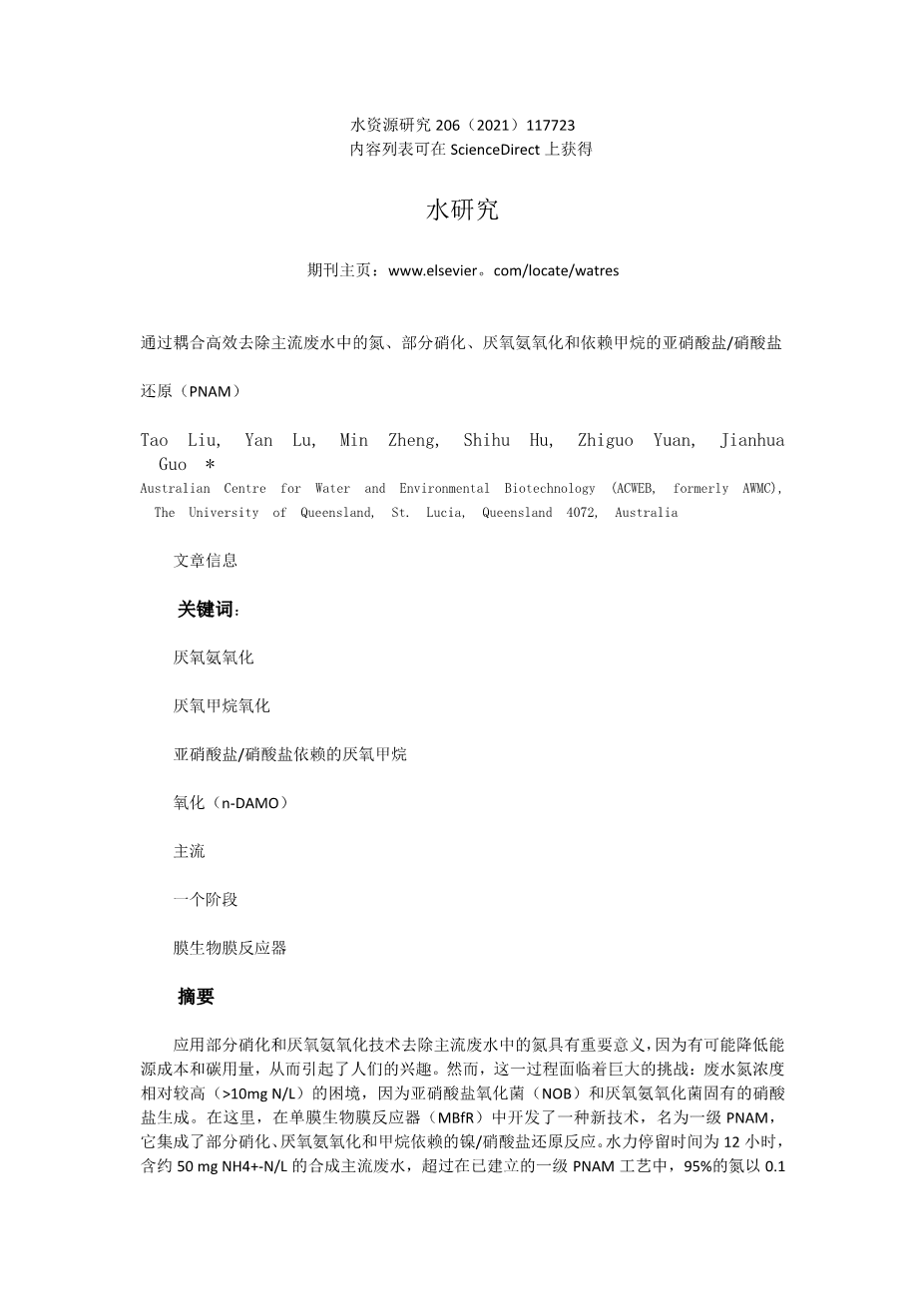 水资源研究 206（2021）117723
内容列表可在 ScienceDirect 上获得

水研究

期刊主页：www.elsevier。com/locate/watres

通过耦合高效去除主流废水中的氮、部分硝化、厌氧氨氧化和依赖甲烷的亚硝酸盐/硝酸盐还原（PNAM）

Tao Liu, Yan Lu, Min Zheng, Shihu Hu, Zhiguo Yuan, Jianhua Guo *
Australian Centre for Water and Environmental Biotechnology (ACWEB, formerly AWMC), The University of Queensland, St. Lucia, Queensland 4072, Australia

文章信息

关键词：

厌氧氨氧化

厌氧甲烷氧化

亚硝酸盐/硝酸盐依赖的厌氧甲烷

氧化（n-DAMO）

主流

一个阶段

膜生物膜反应器

摘要

应用部分硝化和厌氧氨氧化技术去除主流废水中的氮具有重要意义，因为有可能降低能源成本和碳用量，从而引起了人们的兴趣。然而，这一过程面临着巨大的挑战：废水氮浓度相对较高（>10mg N/L）的困境，因为亚硝酸盐氧化菌（NOB）和厌氧氨氧化菌固有的硝酸盐生成。在这里，在单膜生物膜反应器（MBfR）中开发了一种新技术，名为一级 PNAM，它集成了部分硝化、厌氧氨氧化和甲烷依赖的镍/硝酸盐还原反应。水力停留时间为 12 小时，含约 50 mg NH4+-N/L 的合成主流废水，超过在已建立的一级 PNAM 工艺中，95%的氮以 0.1